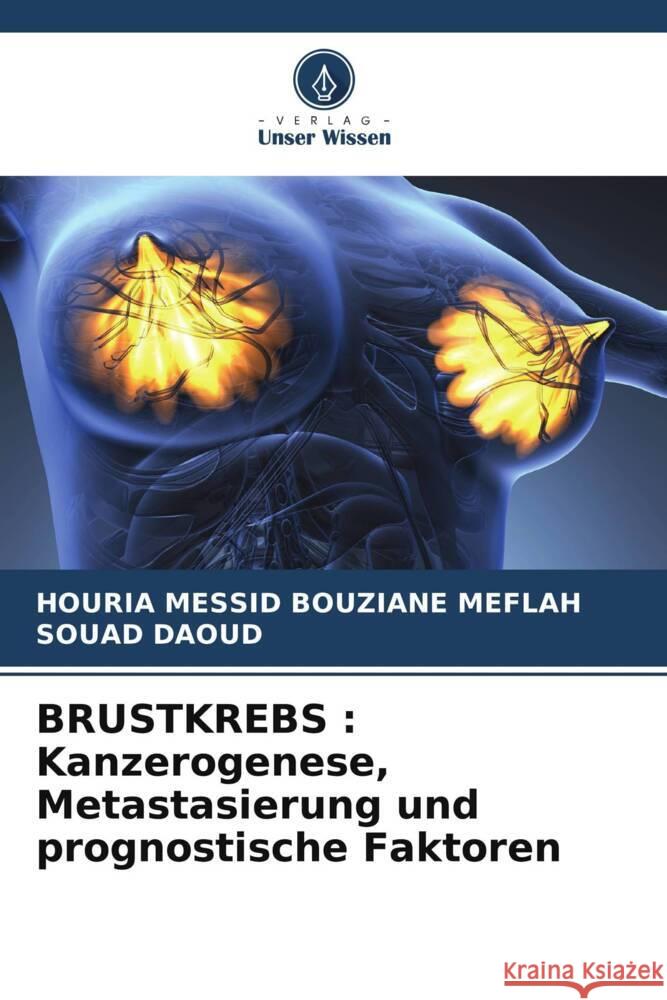 - VERLAG -
Unser Wissen

HOURIA MESSID BOUZIANE MEFLAH
SOUAD DAOUD

BRUSTKREBS : Kanzerogenese, Metastasierung und prognostische Faktoren